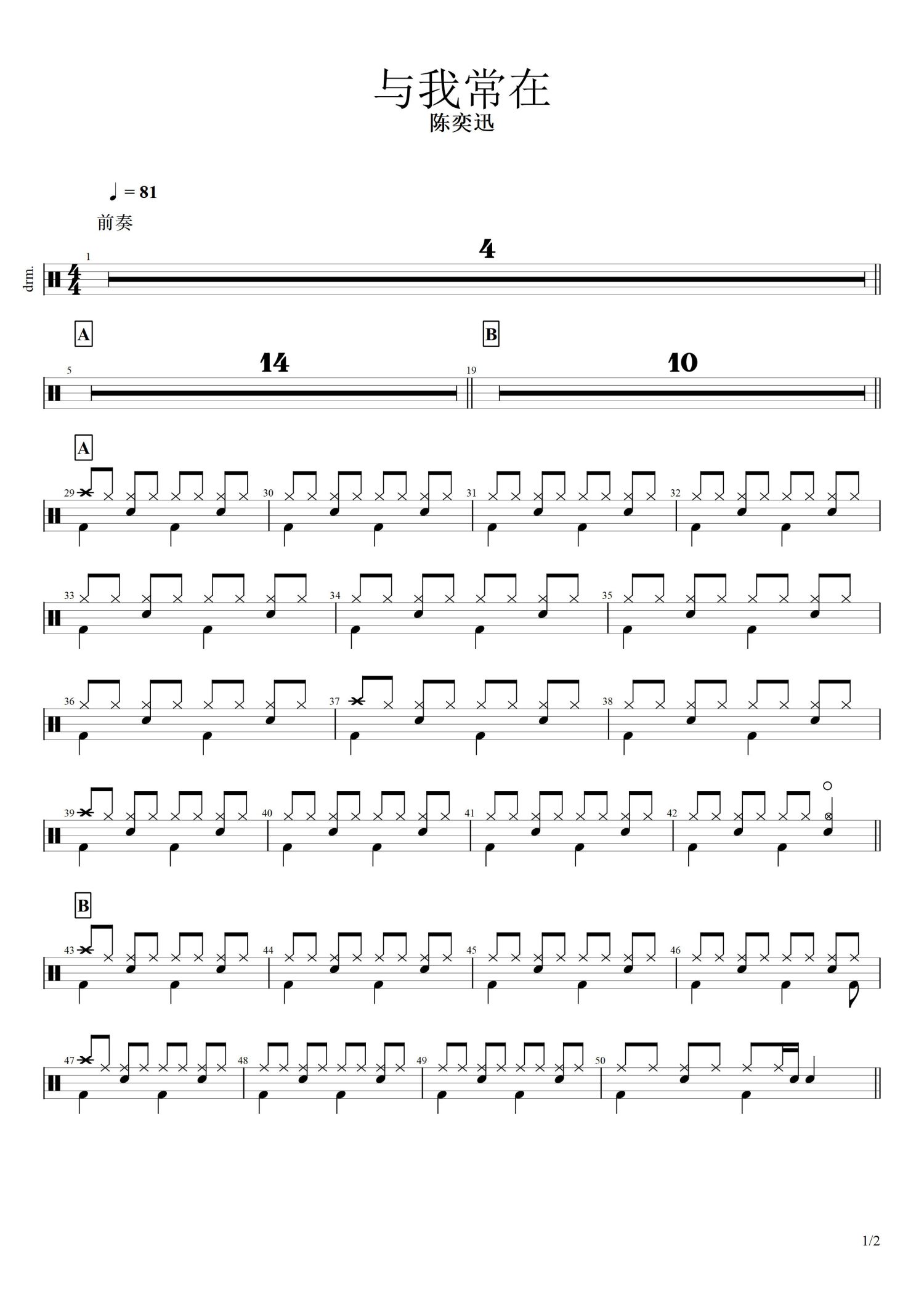 与我常在
陈奕迅

♩ = 81

前奏

drm.

1

4

A

5

14

B

19

10

A

29

30

31

32

33

34

35

36

37

38

39

40

41

42

B

43

44

45

46

47

48

49

50

1/2